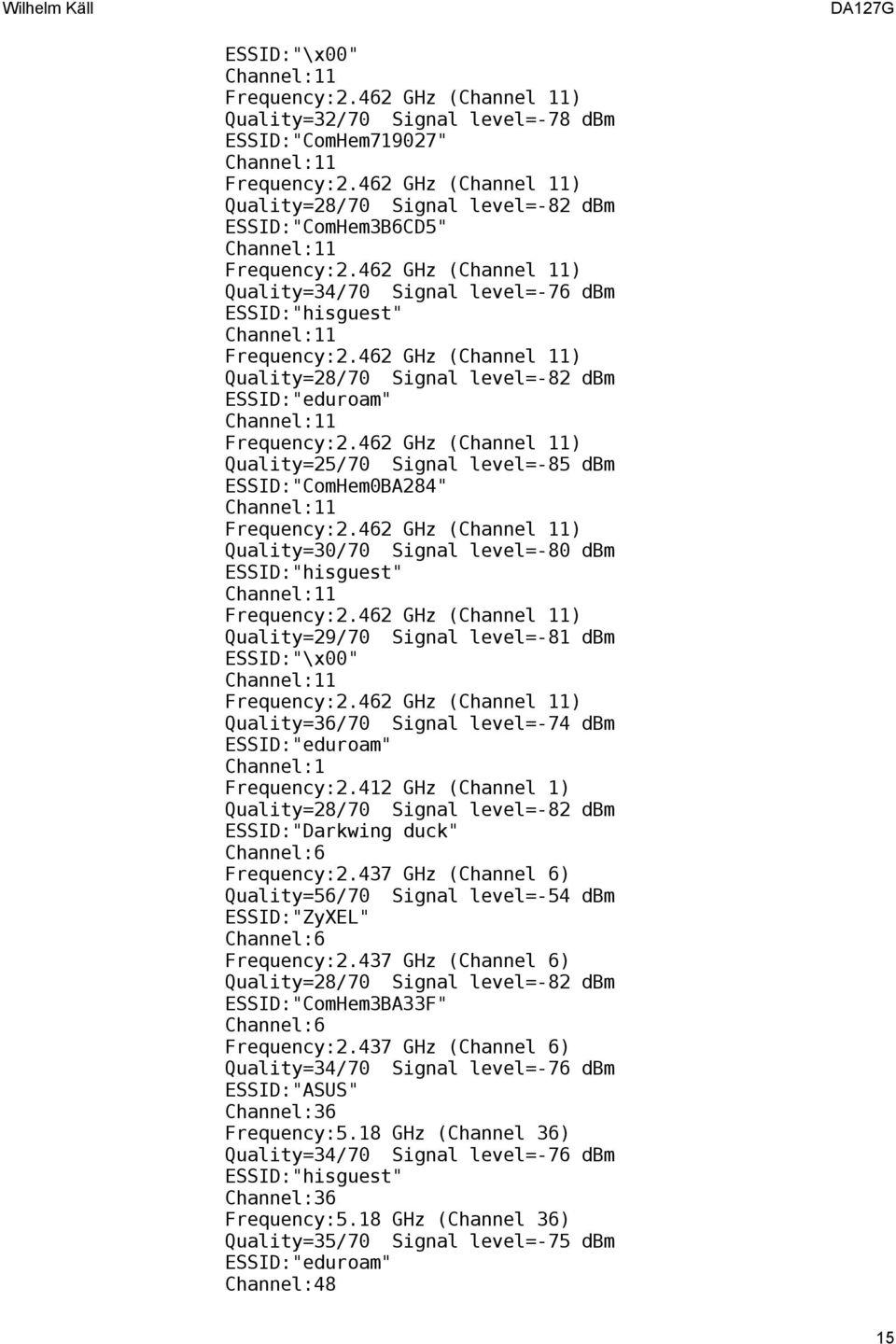 Wilhelm Käll DA127G

ESSID:"\x00"
Channel:11
Frequency:2.462 GHz (Channel 11)
Quality=32/70 Signal level=-78 dBm
ESSID:"ComHem719027"
Channel:11
Frequency:2.462 GHz (Channel 11)
Quality=28/70 Signal level=-82 dBm
ESSID:"ComHem3B6CD5"
Channel:11
Frequency:2.462 GHz (Channel 11)
Quality=34/70 Signal level=-76 dBm
ESSID:"hisguest"
Channel:11
Frequency:2.462 GHz (Channel 11)
Quality=28/70 Signal level=-82 dBm
ESSID:"eduroam"
Channel:11
Frequency:2.462 GHz (Channel 11)
Quality=25/70 Signal level=-85 dBm
ESSID:"ComHem0BA284"
Channel:11
Frequency:2.462 GHz (Channel 11)
Quality=30/70 Signal level=-80 dBm
ESSID:"hisguest"
Channel:11
Frequency:2.462 GHz (Channel 11)
Quality=29/70 Signal level=-81 dBm
ESSID:"\x00"
Channel:11
Frequency:2.462 GHz (Channel 11)
Quality=36/70 Signal level=-74 dBm
ESSID:"eduroam"
Channel:1
Frequency:2.412 GHz (Channel 1)
Quality=28/70 Signal level=-82 dBm
ESSID:"Darkwing duck"
Channel:6
Frequency:2.437 GHz (Channel 6)
Quality=56/70 Signal level=-54 dBm
ESSID:"ZyXEL"
Channel:6
Frequency:2.437 GHz (Channel 6)
Quality=28/70 Signal level=-82 dBm
ESSID:"ComHem3BA33F"
Channel:6
Frequency:2.437 GHz (Channel 6)
Quality=34/70 Signal level=-76 dBm
ESSID:"ASUS"
Channel:36
Frequency:5.18 GHz (Channel 36)
Quality=34/70 Signal level=-76 dBm
ESSID:"hisguest"
Channel:36
Frequency:5.18 GHz (Channel 36)
Quality=35/70 Signal level=-75 dBm
ESSID:"eduroam"
Channel:48

15